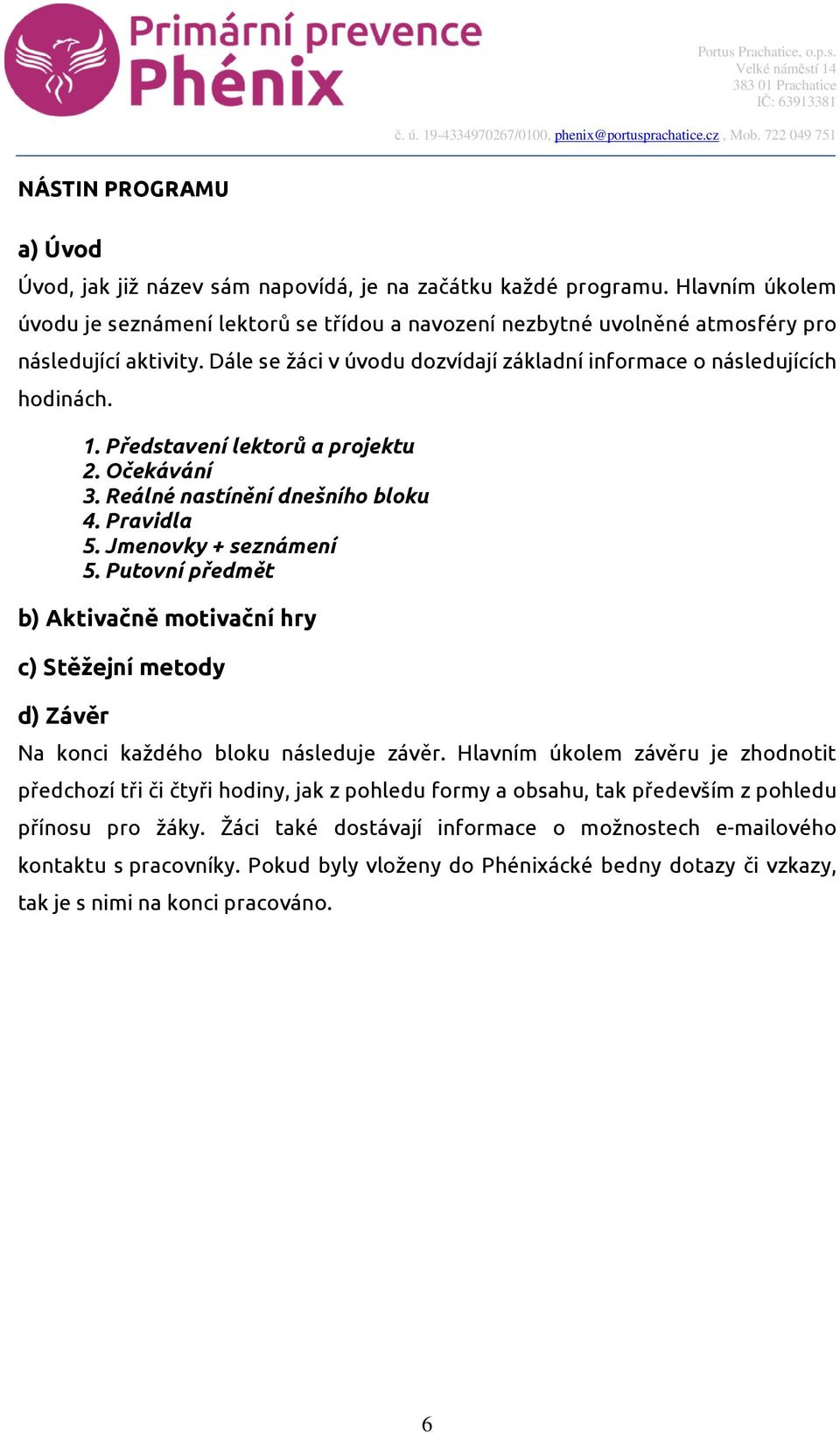 Primární prevence
Phénix

Portus Prachatice, o.p.s.
Velké náměstí 14
383 01 Prachatice
IČ: 63913381

č. ú. 19-4334970267/0100, phenix@portusprachatice.cz , Mob. 722 049 751

NÁSTIN PROGRAMU

a) Úvod

Úvod, jak již název sám napovídá, je na začátku každé programu. Hlavním úkolem úvodu je seznámení lektorů se třídou a navození nezbytné uvolněné atmosféry pro následující aktivity. Dále se žáci v úvodu dozvídají základní informace o následujících hodinách.

1. Představení lektorů a projektu
2. Očekávání
3. Reálné nastínění dnešního bloku
4. Pravidla
5. Jmenovky + seznámení
5. Putovní předmět

b) Aktivačně motivační hry

c) Stěžejní metody

d) Závěr

Na konci každého bloku následuje závěr. Hlavním úkolem závěru je zhodnotit předchozí tři či čtyři hodiny, jak z pohledu formy a obsahu, tak především z pohledu přínosu pro žáky. Žáci také dostávají informace o možnostech e-mailového kontaktu s pracovníky. Pokud byly vloženy do Phénixácké bedny dotazy či vzkazy, tak je s nimi na konci pracováno.

6